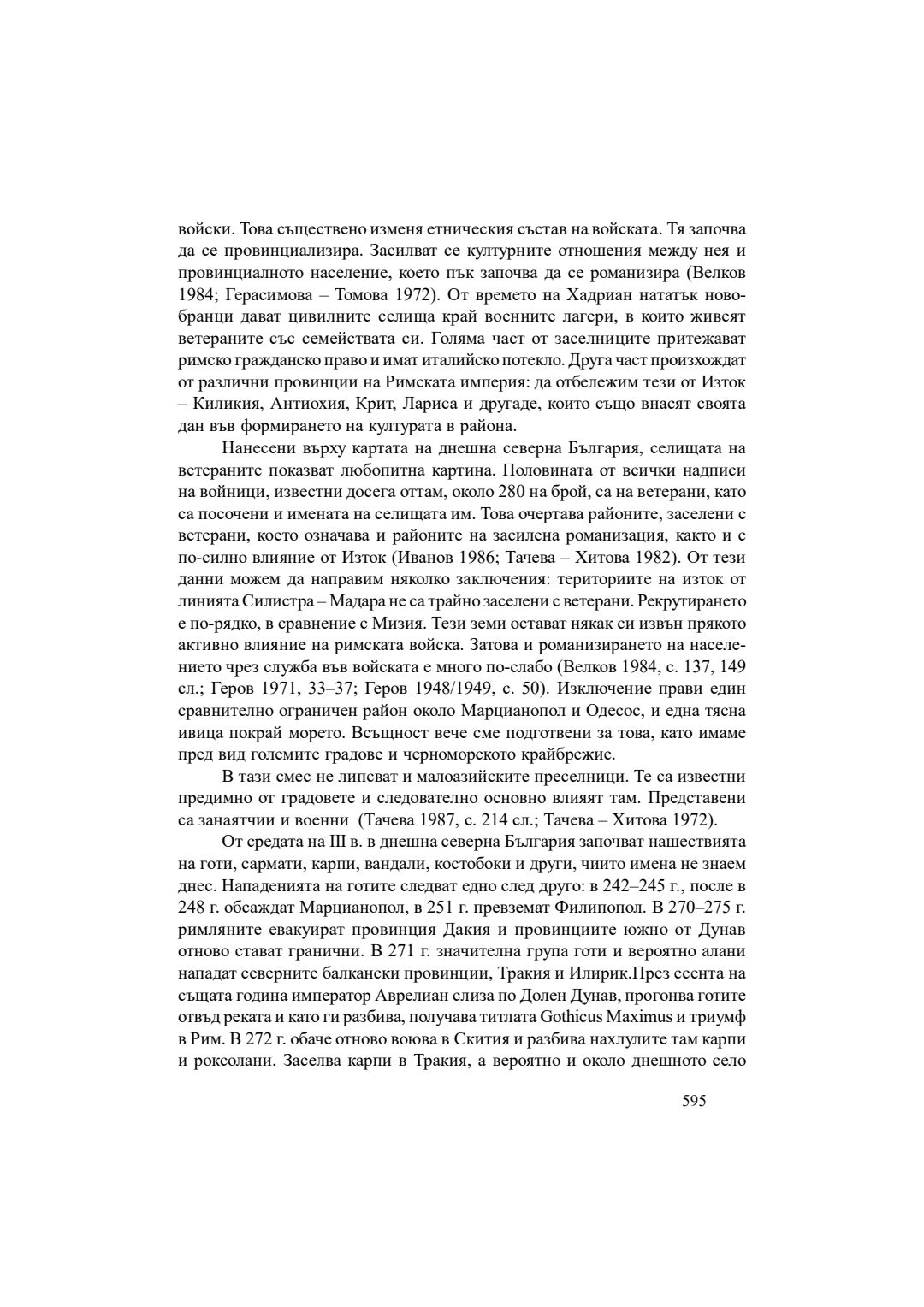 войски. Това съществено изменя етническия състав на войската. Тя започва да се провинциализира. Засилват се културните отношения между нея и провинциалното население, което пък започва да се романизира (Велков 1984; Герасимова – Томова 1972). От времето на Хадриан нататък новобранци дават цивилните селища край военните лагери, в които живеят ветераните със семействата си. Голяма част от заселниците притежават римско гражданско право и имат италийско потекло. Друга част произхождат от различни провинции на Римската империя: да отбележим тези от Изток – Киликия, Антиохия, Крит, Лариса и другаде, които също внасят своята дан във формирането на културата в района.

Нанесени върху картата на днешна северна България, селищата на ветераните показват любопитна картина. Половината от всички надписи на войници, известни досега оттам, около 280 на брой, са на ветерани, като са посочени и имената на селищата им. Това очертава районите, заселени с ветерани, което означава и районите на засилена романизация, както и с по-силно влияние от Изток (Иванов 1986; Тачева – Хитова 1982). От тези данни можем да направим няколко заключения: териториите на изток от линията Силистра – Мадара не са трайно заселени с ветерани. Рекрутирането е по-рядко, в сравнение с Мизия. Тези земи остават някак си извън прякото активно влияние на римската войска. Затова и романизирането на населението чрез служба във войската е много по-слабо (Велков 1984, с. 137, 149 сл.; Геров 1971, 33–37; Геров 1948/1949, с. 50). Изключение прави един сравнително ограничен район около Марцианопол и Одесос, и една тясна ивица покрай морето. Всъщност вече сме подготвени за това, като имаме пред вид големите градове и черноморското крайбрежие.

В тази смес не липсват и малоазийските преселници. Те са известни предимно от градовете и следователно основно влияят там. Представени са занаятчии и военни (Тачева 1987, с. 214 сл.; Тачева – Хитова 1972).

От средата на III в. в днешна северна България започват нашествията на готи, сармати, карпи, вандали, костобоки и други, чиито имена не знаем днес. Нападенията на готите следват едно след друго: в 242–245 г., после в 248 г. обсаждат Марцианопол, в 251 г. превземат Филипопол. В 270–275 г. римляните евакуират провинция Дакия и провинциите южно от Дунав отново стават гранични. В 271 г. значителна група готи и вероятно алани нападат северните балкански провинции, Тракия и Илирик.През есента на същата година император Аврелиан слиза по Долен Дунав, прогонва готите отвъд реката и като ги разбива, получава титлата Gothicus Maximus и триумф в Рим. В 272 г. обаче отново воюва в Скития и разбива нахлулите там карпи и роксолани. Заселва карпи в Тракия, а вероятно и около днешното село

595